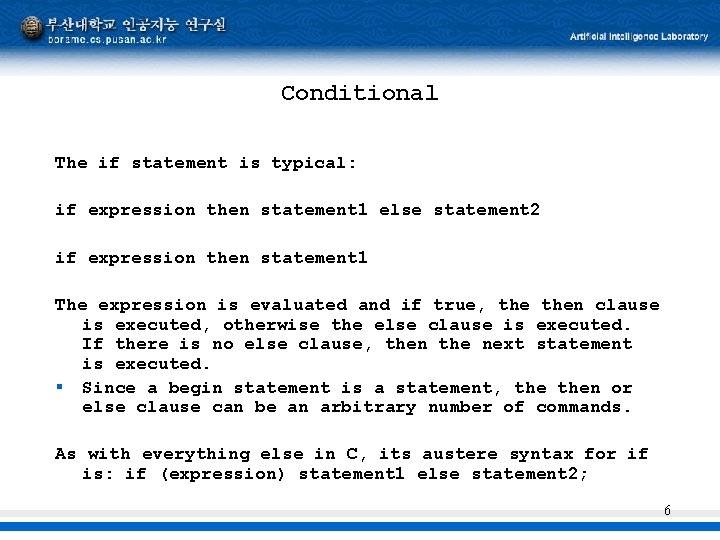 부산대학교 인공지능 연구실
borame.cs.pusan.ac.kr

Artificial Intelligence Laboratory

Conditional

The if statement is typical:

if expression then statement1 else statement2

if expression then statement1

The expression is evaluated and if true, the then clause is executed, otherwise the else clause is executed. If there is no else clause, then the next statement is executed.

▪ Since a begin statement is a statement, the then or else clause can be an arbitrary number of commands.

As with everything else in C, its austere syntax for if is: if (expression) statement1 else statement2;

6